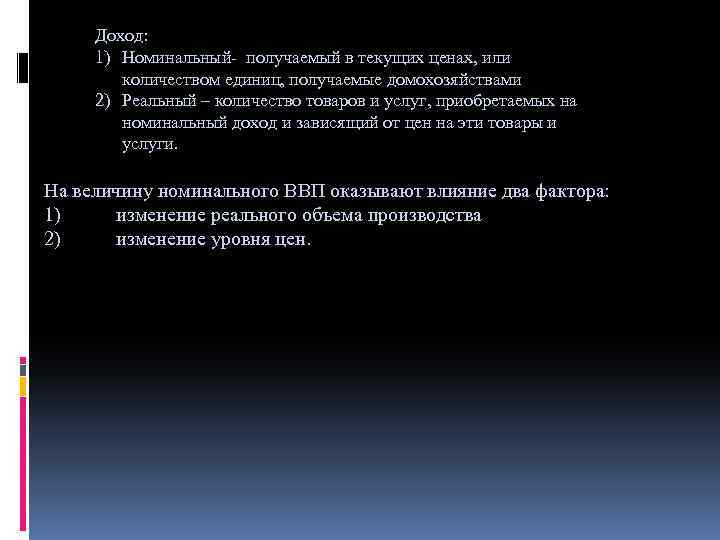 Доход:
1) Номинальный- получаемый в текущих ценах, или количеством единиц, получаемые домохозяйствами
2) Реальный – количество товаров и услуг, приобретаемых на номинальный доход и зависящий от цен на эти товары и услуги.

На величину номинального ВВП оказывают влияние два фактора:
1) изменение реального объема производства
2) изменение уровня цен.